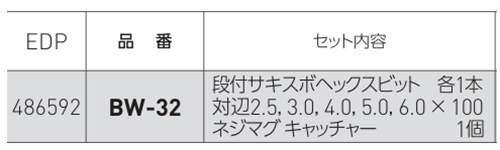 | EDP | 品　番 | セット内容 |
|---|---|---|
| 486592 | BW-32 | 段付サキスボヘックスビット　各1本 対辺2.5, 3.0, 4.0, 5.0, 6.0 × 100 ネジマグ キャッチャー　1個 |